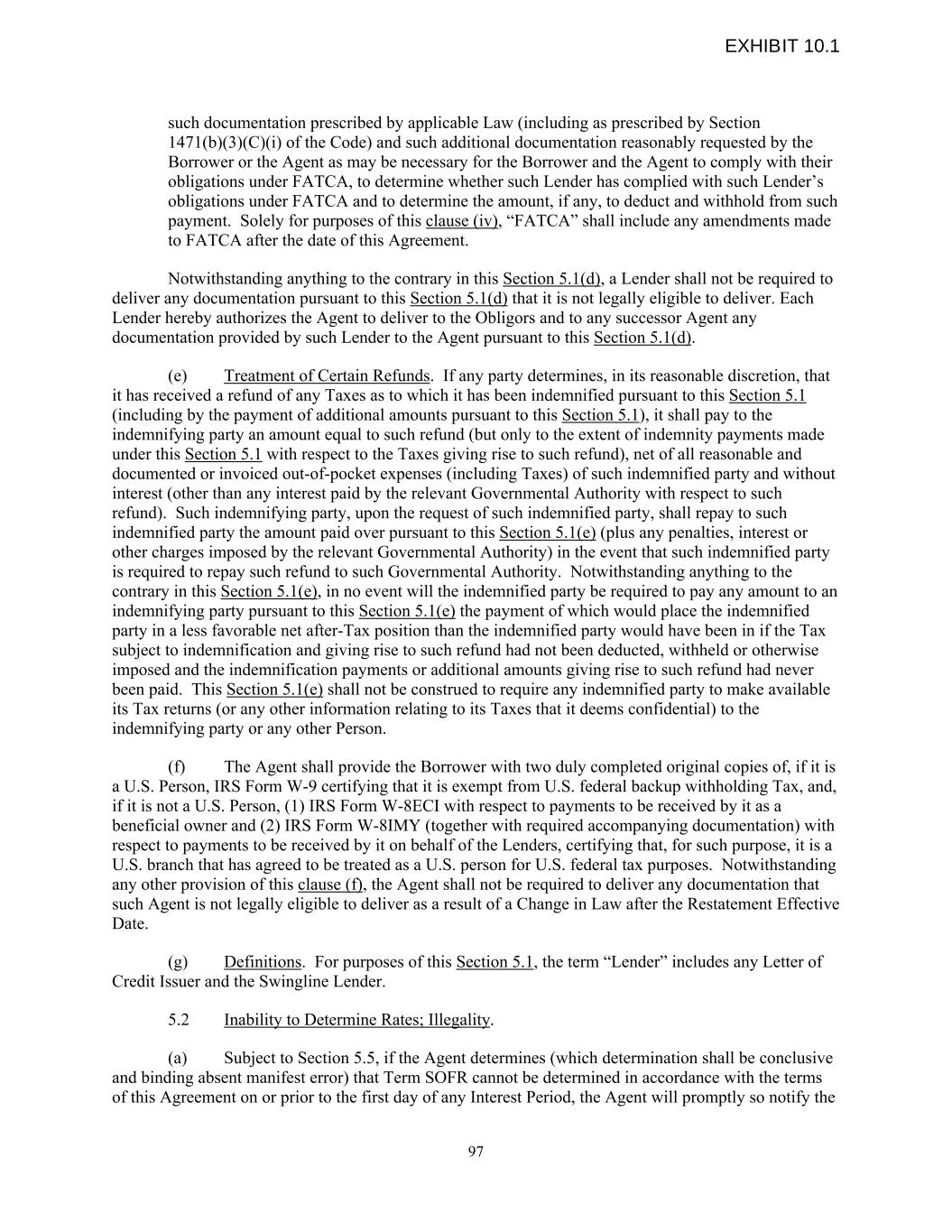 EXHIBIT 10.1

such documentation prescribed by applicable Law (including as prescribed by Section 1471(b)(3)(C)(i) of the Code) and such additional documentation reasonably requested by the Borrower or the Agent as may be necessary for the Borrower and the Agent to comply with their obligations under FATCA, to determine whether such Lender has complied with such Lender's obligations under FATCA and to determine the amount, if any, to deduct and withhold from such payment. Solely for purposes of this clause (iv), "FATCA" shall include any amendments made to FATCA after the date of this Agreement.

Notwithstanding anything to the contrary in this Section 5.1(d), a Lender shall not be required to deliver any documentation pursuant to this Section 5.1(d) that it is not legally eligible to deliver. Each Lender hereby authorizes the Agent to deliver to the Obligors and to any successor Agent any documentation provided by such Lender to the Agent pursuant to this Section 5.1(d).

(e) Treatment of Certain Refunds. If any party determines, in its reasonable discretion, that it has received a refund of any Taxes as to which it has been indemnified pursuant to this Section 5.1 (including by the payment of additional amounts pursuant to this Section 5.1), it shall pay to the indemnifying party an amount equal to such refund (but only to the extent of indemnity payments made under this Section 5.1 with respect to the Taxes giving rise to such refund), net of all reasonable and documented or invoiced out-of-pocket expenses (including Taxes) of such indemnified party and without interest (other than any interest paid by the relevant Governmental Authority with respect to such refund). Such indemnifying party, upon the request of such indemnified party, shall repay to such indemnified party the amount paid over pursuant to this Section 5.1(e) (plus any penalties, interest or other charges imposed by the relevant Governmental Authority) in the event that such indemnified party is required to repay such refund to such Governmental Authority. Notwithstanding anything to the contrary in this Section 5.1(e), in no event will the indemnified party be required to pay any amount to an indemnifying party pursuant to this Section 5.1(e) the payment of which would place the indemnified party in a less favorable net after-Tax position than the indemnified party would have been in if the Tax subject to indemnification and giving rise to such refund had not been deducted, withheld or otherwise imposed and the indemnification payments or additional amounts giving rise to such refund had never been paid. This Section 5.1(e) shall not be construed to require any indemnified party to make available its Tax returns (or any other information relating to its Taxes that it deems confidential) to the indemnifying party or any other Person.

(f) The Agent shall provide the Borrower with two duly completed original copies of, if it is a U.S. Person, IRS Form W-9 certifying that it is exempt from U.S. federal backup withholding Tax, and, if it is not a U.S. Person, (1) IRS Form W-8ECI with respect to payments to be received by it as a beneficial owner and (2) IRS Form W-8IMY (together with required accompanying documentation) with respect to payments to be received by it on behalf of the Lenders, certifying that, for such purpose, it is a U.S. branch that has agreed to be treated as a U.S. person for U.S. federal tax purposes. Notwithstanding any other provision of this clause (f), the Agent shall not be required to deliver any documentation that such Agent is not legally eligible to deliver as a result of a Change in Law after the Restatement Effective Date.

(g) Definitions. For purposes of this Section 5.1, the term "Lender" includes any Letter of Credit Issuer and the Swingline Lender.

5.2 Inability to Determine Rates; Illegality.

(a) Subject to Section 5.5, if the Agent determines (which determination shall be conclusive and binding absent manifest error) that Term SOFR cannot be determined in accordance with the terms of this Agreement on or prior to the first day of any Interest Period, the Agent will promptly so notify the

97